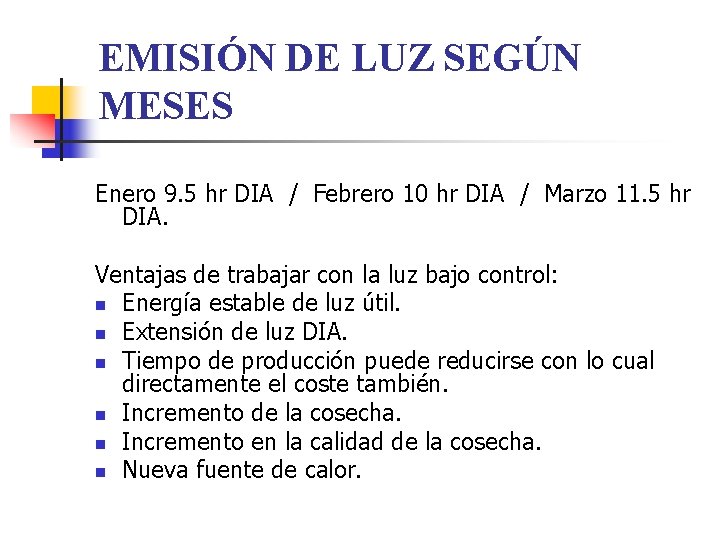 EMISIÓN DE LUZ SEGÚN MESES

Enero 9.5 hr DIA / Febrero 10 hr DIA / Marzo 11.5 hr DIA.

Ventajas de trabajar con la luz bajo control:
- Energía estable de luz útil.
- Extensión de luz DIA.
- Tiempo de producción puede reducirse con lo cual directamente el coste también.
- Incremento de la cosecha.
- Incremento en la calidad de la cosecha.
- Nueva fuente de calor.